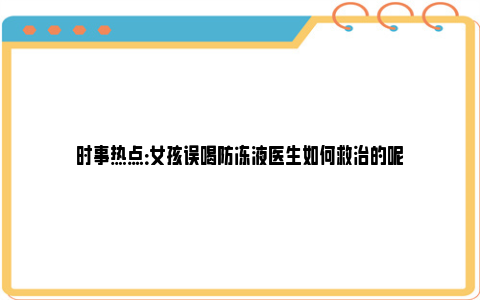 时事热点:女孩误喝防冻液医生如何救治的呢